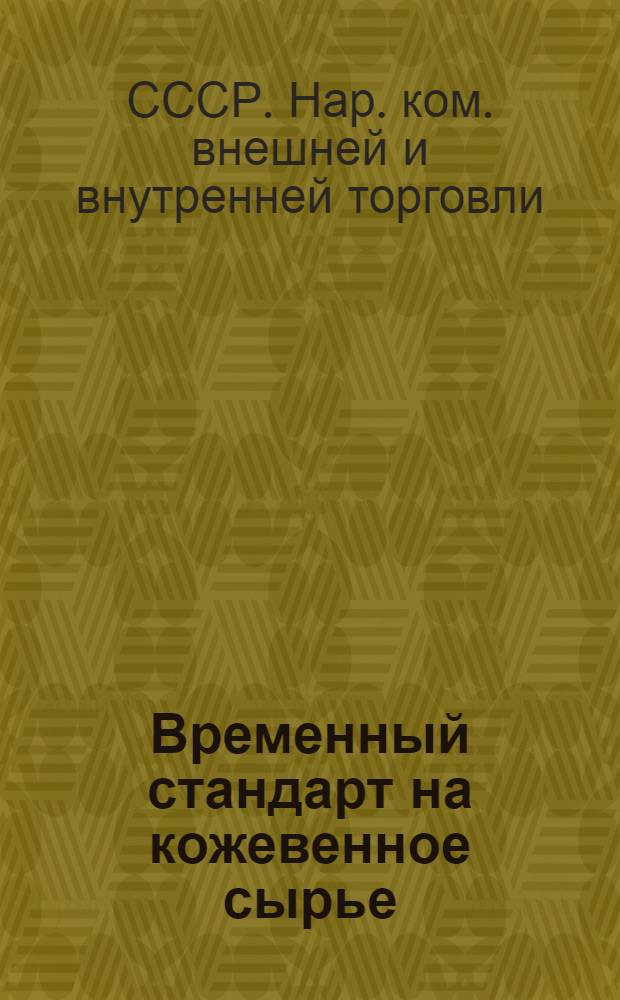 СССР. Нар. ком. внешней и внутренней торговли

Временный стандарт на кожевенное сырье